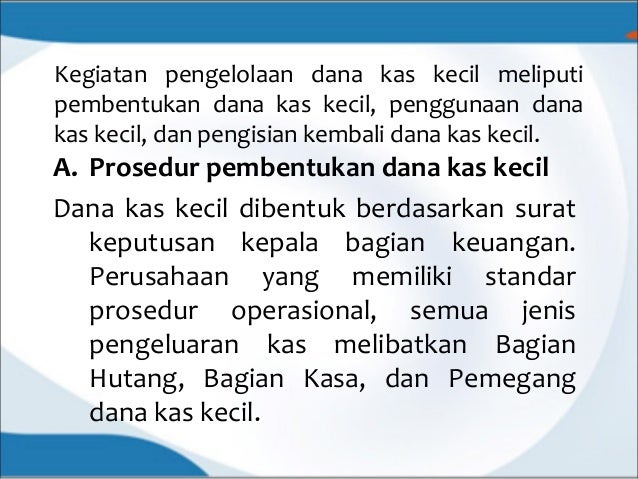 Kegiatan pengelolaan dana kas kecil meliputi pembentukan dana kas kecil, penggunaan dana kas kecil, dan pengisian kembali dana kas kecil.

A. Prosedur pembentukan dana kas kecil

Dana kas kecil dibentuk berdasarkan surat keputusan kepala bagian keuangan. Perusahaan yang memiliki standar prosedur operasional, semua jenis pengeluaran kas melibatkan Bagian Hutang, Bagian Kasa, dan Pemegang dana kas kecil.